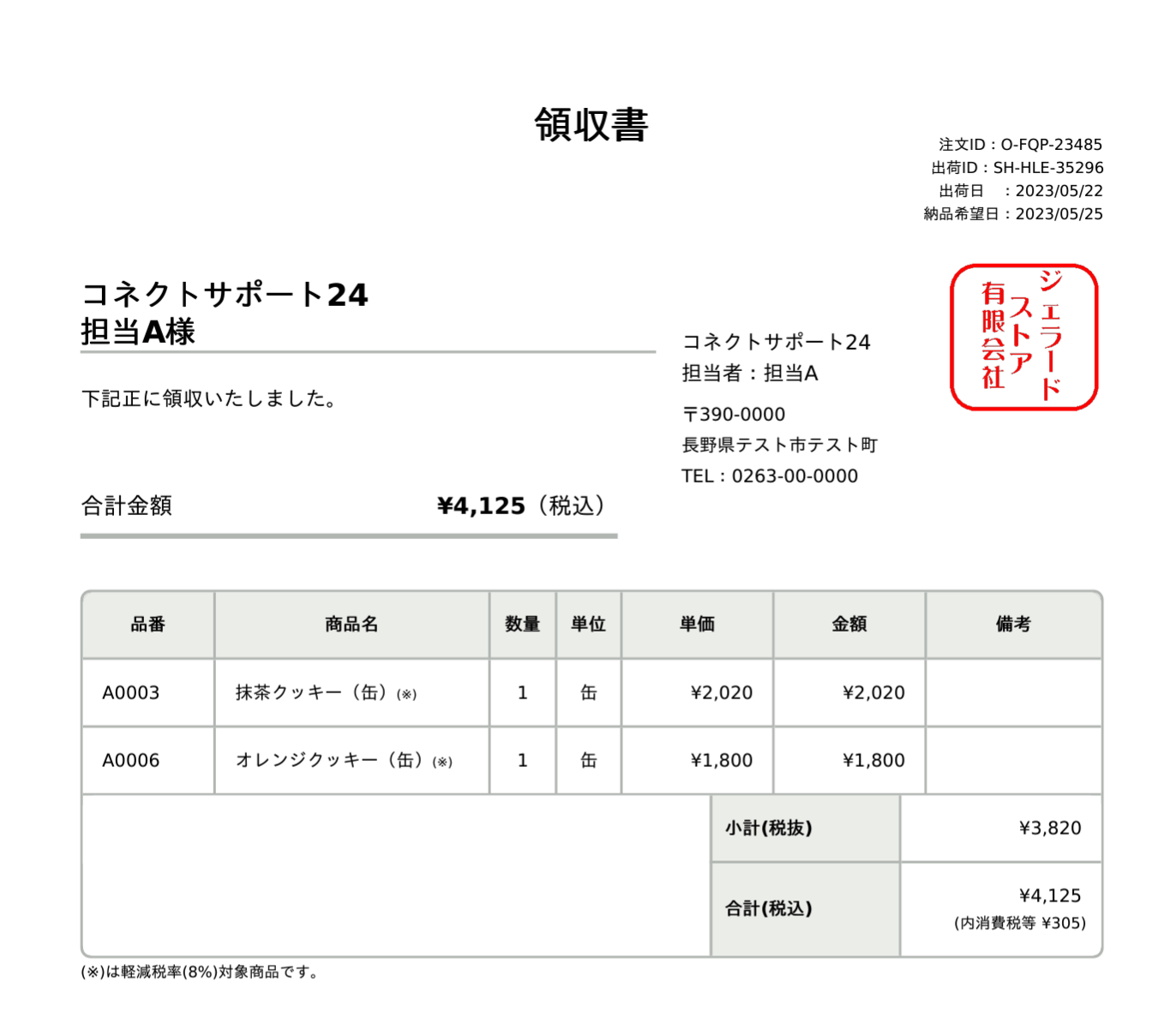 領収書

注文ID：O-FQP-23485
出荷ID：SH-HLE-35296
出荷日　：2023/05/22
納品希望日：2023/05/25

コネクトサポート24
担当A様

下記正に領収いたしました。

合計金額　¥4,125（税込）

コネクトサポート24
担当者：担当A

〒390-0000
長野県テスト市テスト町
TEL：0263-00-0000

ジェラードストア有限会社

| 品番 | 商品名 | 数量 | 単位 | 単価 | 金額 | 備考 |
|---|---|---|---|---|---|---|
| A0003 | 抹茶クッキー（缶）(※) | 1 | 缶 | ¥2,020 | ¥2,020 | |
| A0006 | オレンジクッキー（缶）(※) | 1 | 缶 | ¥1,800 | ¥1,800 | |

| 小計(税抜) | ¥3,820 |
|---|---|
| 合計(税込) | ¥4,125 (内消費税等 ¥305) |

(※)は軽減税率(8%)対象商品です。